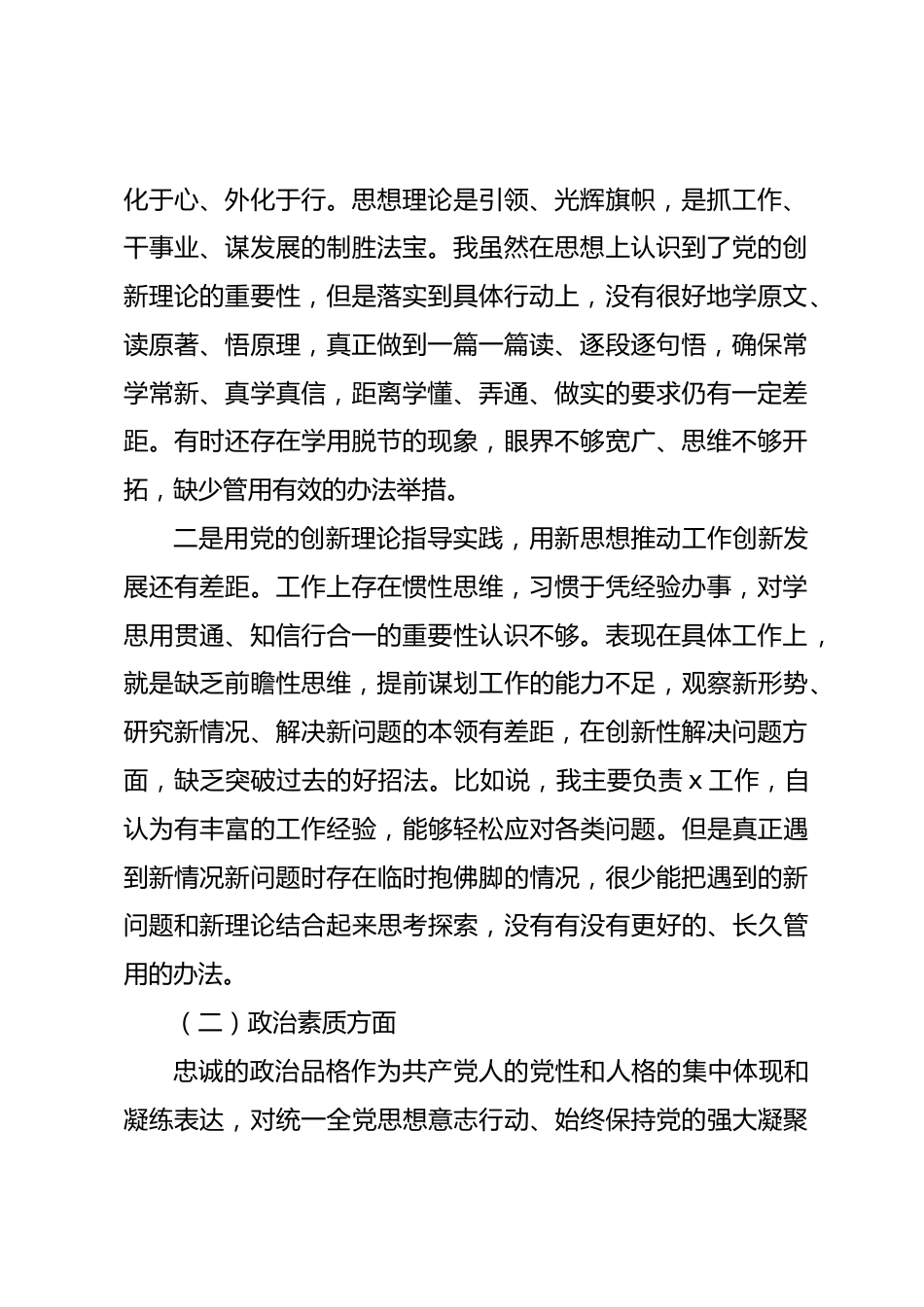 化于心、外化于行。思想理论是引领、光辉旗帜，是抓工作、干事业、谋发展的制胜法宝。我虽然在思想上认识到了党的创新理论的重要性，但是落实到具体行动上，没有很好地学原文、读原著、悟原理，真正做到一篇一篇读、逐段逐句悟，确保常学常新、真学真信，距离学懂、弄通、做实的要求仍有一定差距。有时还存在学用脱节的现象，眼界不够宽广、思维不够开拓，缺少管用有效的办法举措。

二是用党的创新理论指导实践，用新思想推动工作创新发展还有差距。工作上存在惯性思维，习惯于凭经验办事，对学思用贯通、知信行合一的重要性认识不够。表现在具体工作上，就是缺乏前瞻性思维，提前谋划工作的能力不足，观察新形势、研究新情况、解决新问题的本领有差距，在创新性解决问题方面，缺乏突破过去的好招法。比如说，我主要负责 x 工作，自认为有丰富的工作经验，能够轻松应对各类问题。但是真正遇到新情况新问题时存在临时抱佛脚的情况，很少能把遇到的新问题和新理论结合起来思考探索，没有有没有更好的、长久管用的办法。

（二）政治素质方面

忠诚的政治品格作为共产党人的党性和人格的集中体现和凝练表达，对统一全党思想意志行动、始终保持党的强大凝聚